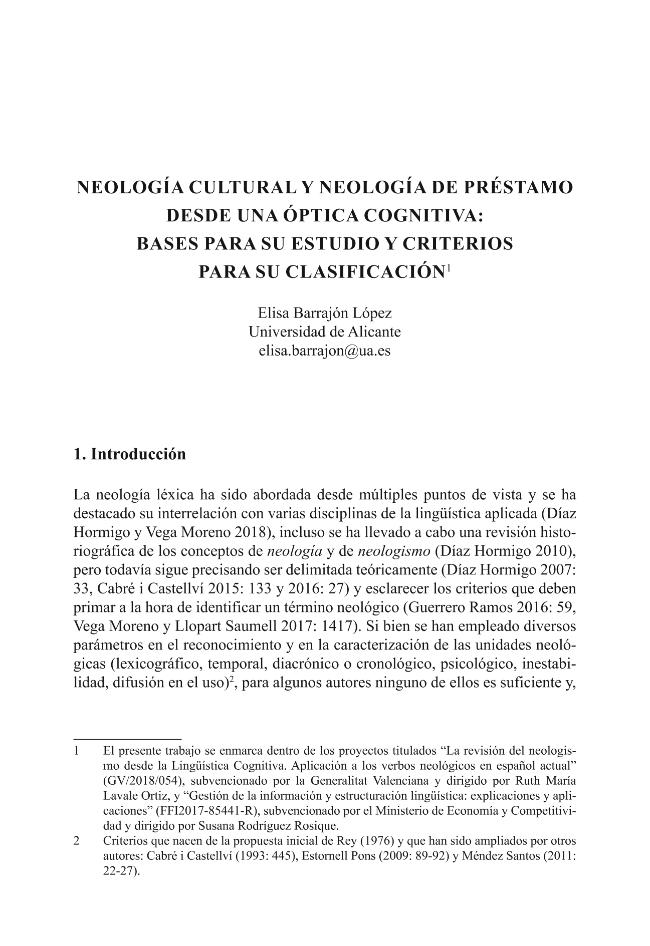 NEOLOGÍA CULTURAL Y NEOLOGÍA DE PRÉSTAMO
DESDE UNA ÓPTICA COGNITIVA:
BASES PARA SU ESTUDIO Y CRITERIOS
PARA SU CLASIFICACIÓN$^{1}$

Elisa Barrajón López
Universidad de Alicante
elisa.barrajon@ua.es

1. Introducción

La neología léxica ha sido abordada desde múltiples puntos de vista y se ha destacado su interrelación con varias disciplinas de la lingüística aplicada (Díaz Hormigo y Vega Moreno 2018), incluso se ha llevado a cabo una revisión historiográfica de los conceptos de neología y de neologismo (Díaz Hormigo 2010), pero todavía sigue precisando ser delimitada teóricamente (Díaz Hormigo 2007: 33, Cabré i Castellví 2015: 133 y 2016: 27) y esclarecer los criterios que deben primar a la hora de identificar un término neológico (Guerrero Ramos 2016: 59, Vega Moreno y Llopart Saumell 2017: 1417). Si bien se han empleado diversos parámetros en el reconocimiento y en la caracterización de las unidades neológicas (lexicográfico, temporal, diacrónico o cronológico, psicológico, inestabilidad, difusión en el uso)$^{2}$, para algunos autores ninguno de ellos es suficiente y,

1 El presente trabajo se enmarca dentro de los proyectos titulados "La revisión del neologismo desde la Lingüística Cognitiva. Aplicación a los verbos neológicos en español actual" (GV/2018/054), subvencionado por la Generalitat Valenciana y dirigido por Ruth María Lavale Ortiz, y "Gestión de la información y estructuración lingüística: explicaciones y aplicaciones" (FFI2017-85441-R), subvencionado por el Ministerio de Economía y Competitividad y dirigido por Susana Rodríguez Rosique.

2 Criterios que nacen de la propuesta inicial de Rey (1976) y que han sido ampliados por otros autores: Cabré i Castellví (1993: 445), Estornell Pons (2009: 89-92) y Méndez Santos (2011: 22-27).